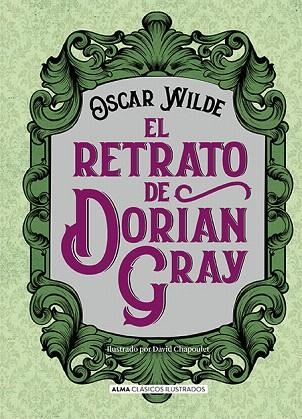 OSCAR WILDE

EL RETRATO DE DORIAN GRAY

Ilustrado por David Chapoulet

ALMA CLÁSICOS ILUSTRADOS